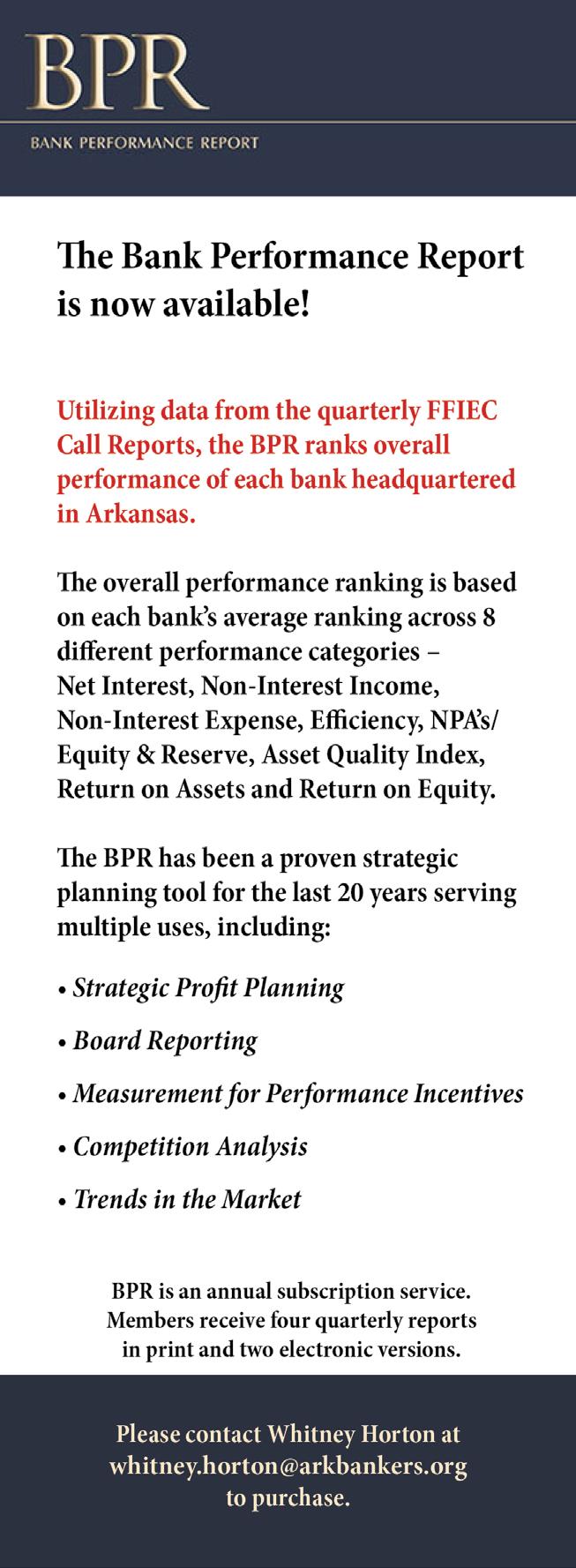 BPR
BANK PERFORMANCE REPORT

The Bank Performance Report is now available!

Utilizing data from the quarterly FFIEC Call Reports, the BPR ranks overall performance of each bank headquartered in Arkansas.

The overall performance ranking is based on each bank's average ranking across 8 different performance categories – Net Interest, Non-Interest Income, Non-Interest Expense, Efficiency, NPA's/ Equity & Reserve, Asset Quality Index, Return on Assets and Return on Equity.

The BPR has been a proven strategic planning tool for the last 20 years serving multiple uses, including:

• Strategic Profit Planning

• Board Reporting

• Measurement for Performance Incentives

• Competition Analysis

• Trends in the Market

BPR is an annual subscription service. Members receive four quarterly reports in print and two electronic versions.

Please contact Whitney Horton at whitney.horton@arkbankers.org to purchase.